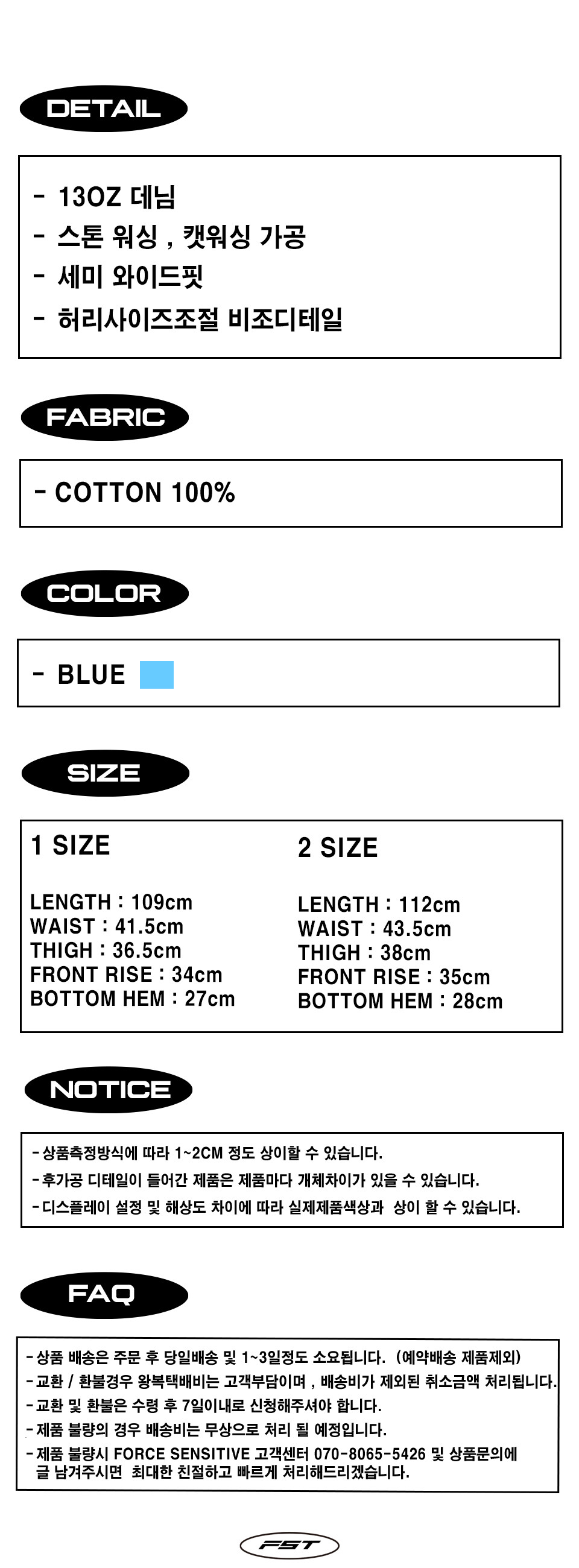 DETAIL

- 13OZ 데님
- 스톤 워싱 , 캣워싱 가공
- 세미 와이드핏
- 허리사이즈조절 비조디테일

FABRIC

- COTTON 100%

COLOR

- BLUE

SIZE

1 SIZE

LENGTH : 109cm
WAIST : 41.5cm
THIGH : 36.5cm
FRONT RISE : 34cm
BOTTOM HEM : 27cm

2 SIZE

LENGTH : 112cm
WAIST : 43.5cm
THIGH : 38cm
FRONT RISE : 35cm
BOTTOM HEM : 28cm

NOTICE

- 상품측정방식에 따라 1~2CM 정도 상이할 수 있습니다.
- 후가공 디테일이 들어간 제품은 제품마다 개체차이가 있을 수 있습니다.
- 디스플레이 설정 및 해상도 차이에 따라 실제제품색상과 상이 할 수 있습니다.

FAQ

- 상품 배송은 주문 후 당일배송 및 1~3일정도 소요됩니다. (예약배송 제품제외)
- 교환 / 환불경우 왕복택배비는 고객부담이며 , 배송비가 제외된 취소금액 처리됩니다.
- 교환 및 환불은 수령 후 7일이내로 신청해주셔야 합니다.
- 제품 불량의 경우 배송비는 무상으로 처리 될 예정입니다.
- 제품 불량시 FORCE SENSITIVE 고객센터 070-8065-5426 및 상품문의에 글 남겨주시면 최대한 친절하고 빠르게 처리해드리겠습니다.

FST